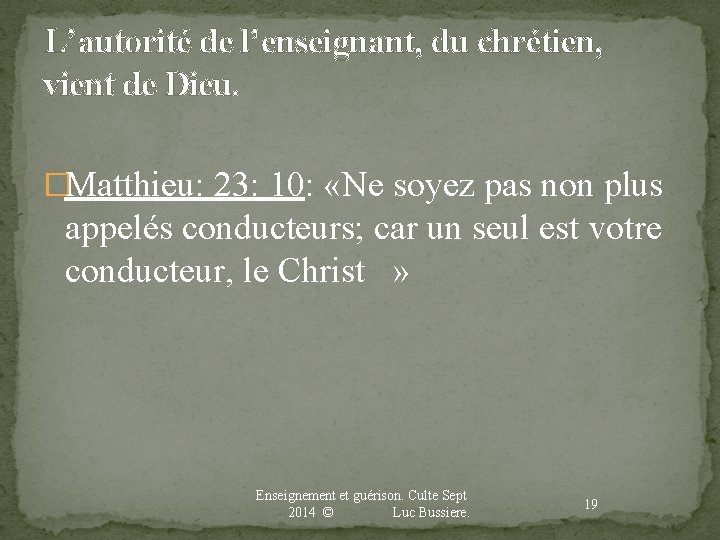 L'autorité de l'enseignant, du chrétien, vient de Dieu.

Matthieu: 23: 10: «Ne soyez pas non plus appelés conducteurs; car un seul est votre conducteur, le Christ »

Enseignement et guérison. Culte Sept 2014 © Luc Bussiere.

19